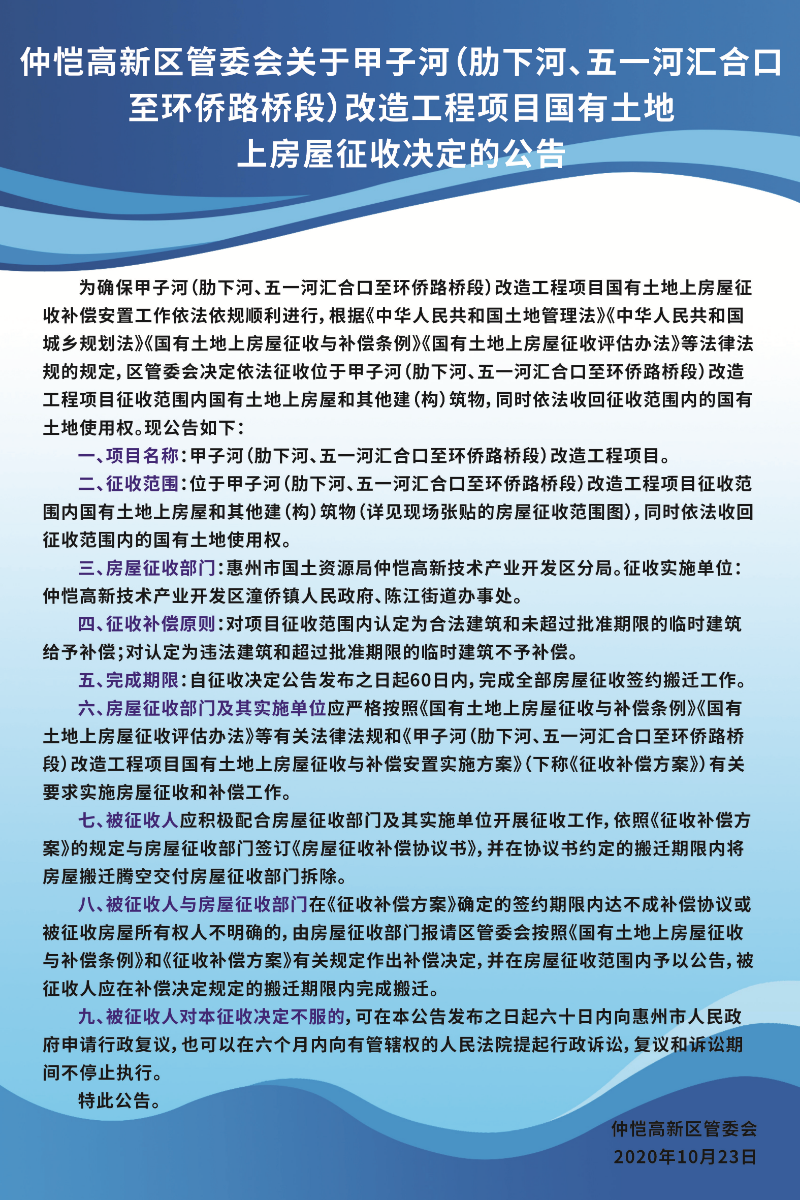 仲恺高新区管委会关于甲子河(肋下河、五一河汇合口至环侨路桥段)改造工程项目国有土地上房屋征收决定的公告

为确保甲子河(肋下河、五一河汇合口至环侨路桥段)改造工程项目国有土地上房屋征收补偿安置工作依法依规顺利进行,根据《中华人民共和国土地管理法》《中华人民共和国城乡规划法》《国有土地上房屋征收与补偿条例》《国有土地上房屋征收评估办法》等法律法规的规定,区管委会决定依法征收位于甲子河(肋下河、五一河汇合口至环侨路桥段)改造工程项目征收范围内国有土地上房屋和其他建(构)筑物,同时依法收回征收范围内的国有土地使用权。现公告如下:

一、项目名称:甲子河(肋下河、五一河汇合口至环侨路桥段)改造工程项目。

二、征收范围:位于甲子河(肋下河、五一河汇合口至环侨路桥段)改造工程项目征收范围内国有土地上房屋和其他建(构)筑物(详见现场张贴的房屋征收范围图),同时依法收回征收范围内的国有土地使用权。

三、房屋征收部门:惠州市国土资源局仲恺高新技术产业开发区分局。征收实施单位:仲恺高新技术产业开发区潼侨镇人民政府、陈江街道办事处。

四、征收补偿原则:对项目征收范围内认定为合法建筑和未超过批准期限的临时建筑给予补偿;对认定为违法建筑和超过批准期限的临时建筑不予补偿。

五、完成期限:自征收决定公告发布之日起60日内,完成全部房屋征收签约搬迁工作。

六、房屋征收部门及其实施单位应严格按照《国有土地上房屋征收与补偿条例》《国有土地上房屋征收评估办法》等有关法律法规和《甲子河(肋下河、五一河汇合口至环侨路桥段)改造工程项目国有土地上房屋征收与补偿安置实施方案》(下称《征收补偿方案》)有关要求实施房屋征收和补偿工作。

七、被征收人应积极配合房屋征收部门及其实施单位开展征收工作,依照《征收补偿方案》的规定与房屋征收部门签订《房屋征收补偿协议书》,并在协议书约定的搬迁期限内将房屋搬迁腾空交付房屋征收部门拆除。

八、被征收人与房屋征收部门在《征收补偿方案》确定的签约期限内达不成补偿协议或被征收房屋所有权人不明确的,由房屋征收部门报请区管委会按照《国有土地上房屋征收与补偿条例》和《征收补偿方案》有关规定作出补偿决定,并在房屋征收范围内予以公告,被征收人应在补偿决定规定的搬迁期限内完成搬迁。

九、被征收人对本征收决定不服的,可在本公告发布之日起六十日内向惠州市人民政府申请行政复议,也可以在六个月内向有管辖权的人民法院提起行政诉讼,复议和诉讼期间不停止执行。

特此公告。

仲恺高新区管委会
2020年10月23日